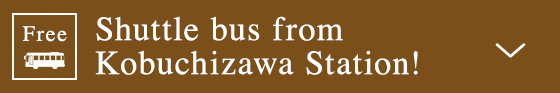 Free

Shuttle bus from Kobuchizawa Station!